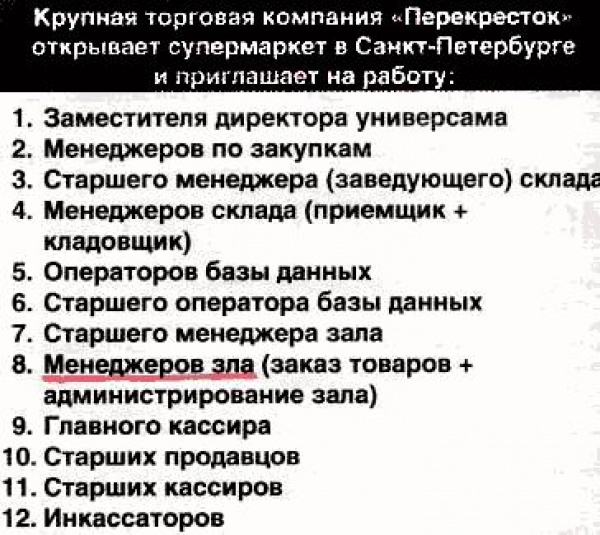 Крупная торговая компания «Перекресток» открывает супермаркет в Санкт-Петербурге и приглашает на работу:

1. Заместителя директора универсама
2. Менеджеров по закупкам
3. Старшего менеджера (заведующего) склада
4. Менеджеров склада (приемщик + кладовщик)
5. Операторов базы данных
6. Старшего оператора базы данных
7. Старшего менеджера зала
8. Менеджеров зла (заказ товаров + администрирование зала)
9. Главного кассира
10. Старших продавцов
11. Старших кассиров
12. Инкассаторов